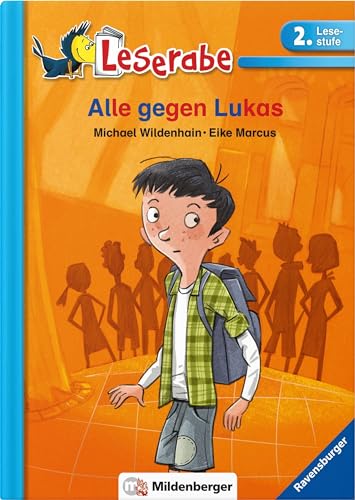 Leserabe

2. Lesestufe

Alle gegen Lukas

Michael Wildenhain · Eike Marcus

Mildenberger

Ravensburger